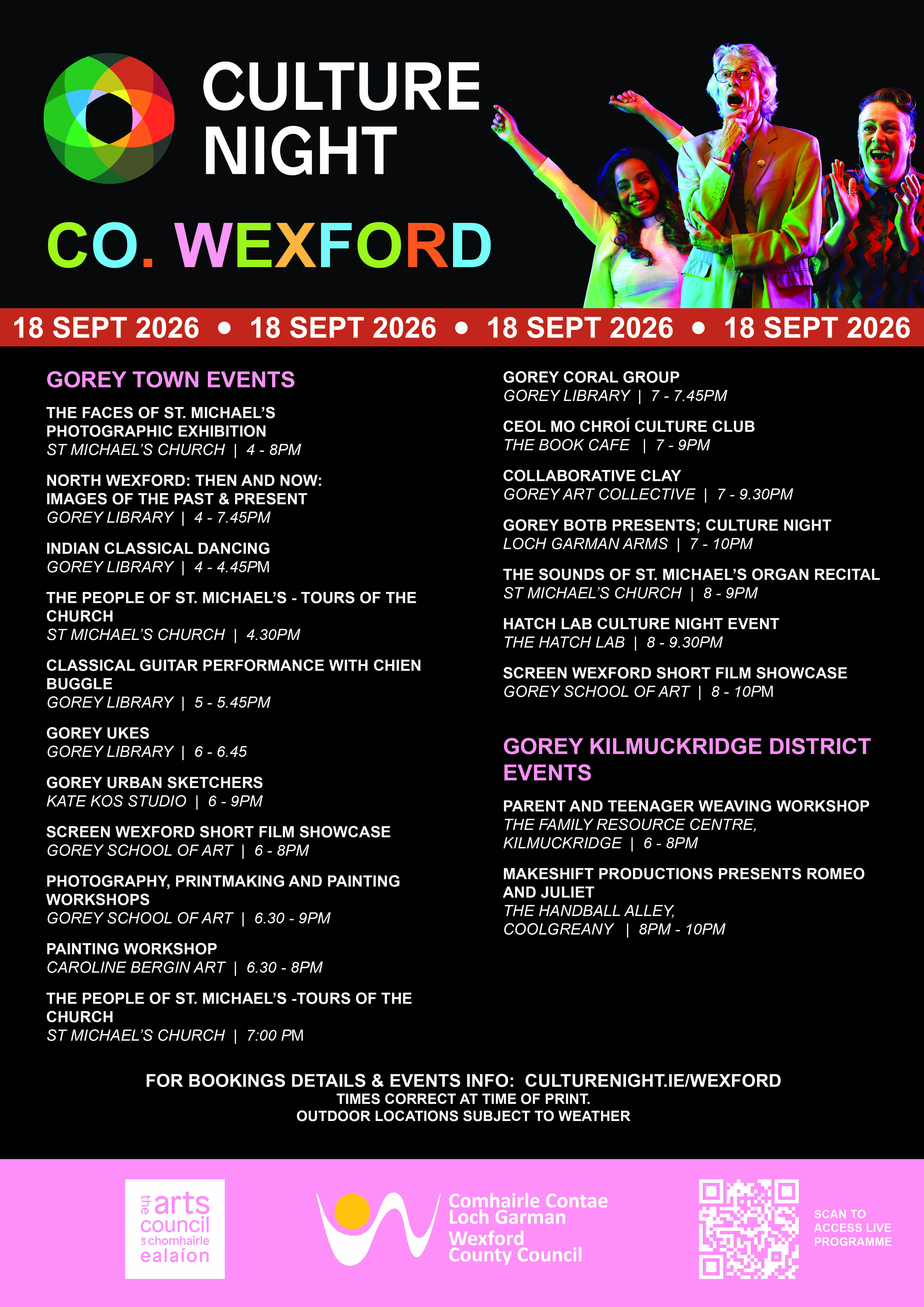 CULTURE NIGHT

CO. WEXFORD

18 SEPT 2026 • 18 SEPT 2026 • 18 SEPT 2026 • 18 SEPT 2026

GOREY TOWN EVENTS

THE FACES OF ST. MICHAEL'S PHOTOGRAPHIC EXHIBITION
ST MICHAEL'S CHURCH | 4 - 8PM

NORTH WEXFORD: THEN AND NOW: IMAGES OF THE PAST & PRESENT
GOREY LIBRARY | 4 - 7.45PM

INDIAN CLASSICAL DANCING
GOREY LIBRARY | 4 - 4.45PM

THE PEOPLE OF ST. MICHAEL'S - TOURS OF THE CHURCH
ST MICHAEL'S CHURCH | 4.30PM

CLASSICAL GUITAR PERFORMANCE WITH CHIEN BUGGLE
GOREY LIBRARY | 5 - 5.45PM

GOREY UKES
GOREY LIBRARY | 6 - 6.45

GOREY URBAN SKETCHERS
KATE KOS STUDIO | 6 - 9PM

SCREEN WEXFORD SHORT FILM SHOWCASE
GOREY SCHOOL OF ART | 6 - 8PM

PHOTOGRAPHY, PRINTMAKING AND PAINTING WORKSHOPS
GOREY SCHOOL OF ART | 6.30 - 9PM

PAINTING WORKSHOP
CAROLINE BERGIN ART | 6.30 - 8PM

THE PEOPLE OF ST. MICHAEL'S -TOURS OF THE CHURCH
ST MICHAEL'S CHURCH | 7:00 PM

GOREY CORAL GROUP
GOREY LIBRARY | 7 - 7.45PM

CEOL MO CHROÍ CULTURE CLUB
THE BOOK CAFE | 7 - 9PM

COLLABORATIVE CLAY
GOREY ART COLLECTIVE | 7 - 9.30PM

GOREY BOTB PRESENTS; CULTURE NIGHT
LOCH GARMAN ARMS | 7 - 10PM

THE SOUNDS OF ST. MICHAEL'S ORGAN RECITAL
ST MICHAEL'S CHURCH | 8 - 9PM

HATCH LAB CULTURE NIGHT EVENT
THE HATCH LAB | 8 - 9.30PM

SCREEN WEXFORD SHORT FILM SHOWCASE
GOREY SCHOOL OF ART | 8 - 10PM

GOREY KILMUCKRIDGE DISTRICT EVENTS

PARENT AND TEENAGER WEAVING WORKSHOP
THE FAMILY RESOURCE CENTRE, KILMUCKRIDGE | 6 - 8PM

MAKESHIFT PRODUCTIONS PRESENTS ROMEO AND JULIET
THE HANDBALL ALLEY, COOLGREANY | 8PM - 10PM

FOR BOOKINGS DETAILS & EVENTS INFO: CULTURENIGHT.IE/WEXFORD
TIMES CORRECT AT TIME OF PRINT.
OUTDOOR LOCATIONS SUBJECT TO WEATHER

the arts council an chomhairle ealaíon

Comhairle Contae Loch Garman
Wexford County Council

SCAN TO ACCESS LIVE PROGRAMME